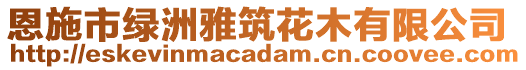 恩施市绿洲雅筑花木有限公司
http://eskevinmacadam.cn.coovee.com